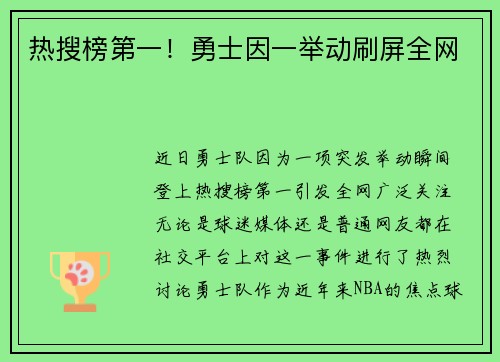 热搜榜第一！勇士因一举动刷屏全网

近日勇士队因为一项突发举动瞬间登上热搜榜第一引发全网广泛关注无论是球迷媒体还是普通网友都在社交平台上对这一事件进行了热烈讨论勇士队作为近年来NBA的焦点球